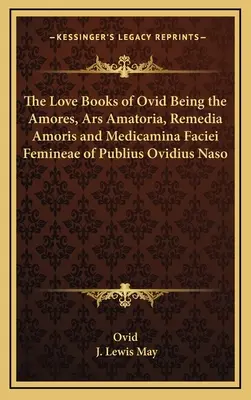 —KESSINGER'S LEGACY REPRINTS—

The Love Books of Ovid Being the Amores, Ars Amatoria, Remedia Amoris and Medicamina Faciei Femineae of Publius Ovidius Naso

Ovid
J. Lewis May